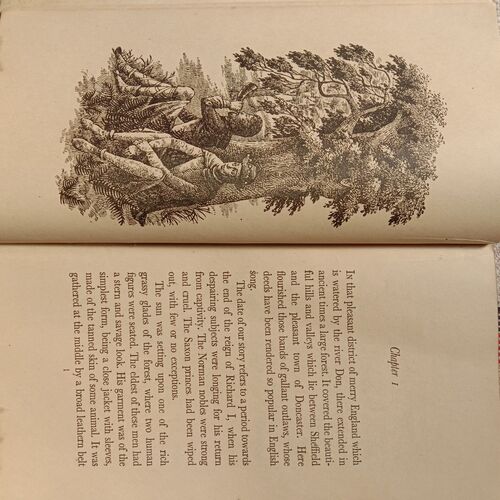 Chapter 1

In that pleasant district of merry England which is watered by the river Don, there extended in ancient times a large forest. It covered the beautiful hills and valleys which lie between Sheffield and the pleasant town of Doncaster. Here flourished those bands of gallant outlaws, whose deeds have been rendered so popular in English song.

The date of our story refers to a period towards the end of the reign of Richard I, when his despairing subjects were longing for his return from captivity. The Norman nobles were strong and cruel. The Saxon princes had been wiped out, with few or no exceptions.

The sun was setting upon one of the rich grassy glades of the forest, where two human figures were seated. The eldest of these men had a stern and savage look. His garment was of the simplest form, being a close jacket with sleeves, made of the tanned skin of some animal. It was gathered at the middle by a broad leathern belt

1